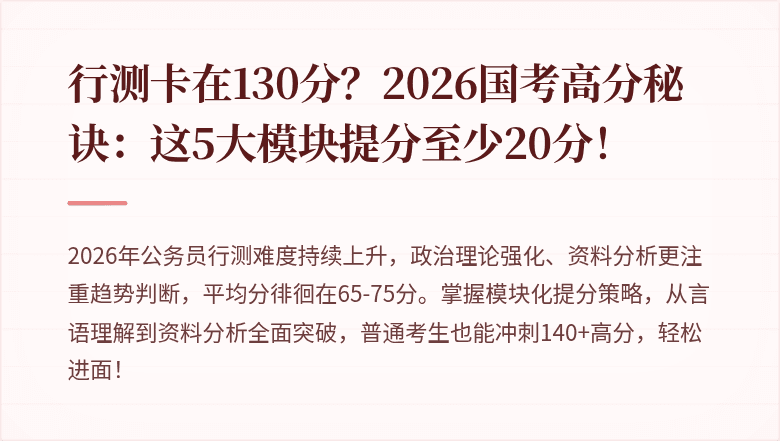 行测卡在130分？2026国考高分秘诀：这5大模块提分至少20分！

2026年公务员行测难度持续上升，政治理论强化、资料分析更注重趋势判断，平均分徘徊在65-75分。掌握模块化提分策略，从言语理解到资料分析全面突破，普通考生也能冲刺140+高分，轻松进面！